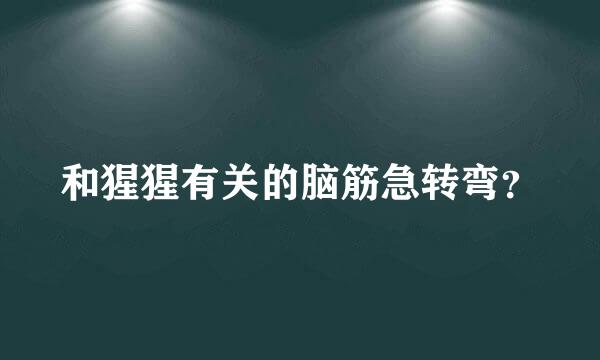 和猩猩有关的脑筋急转弯?